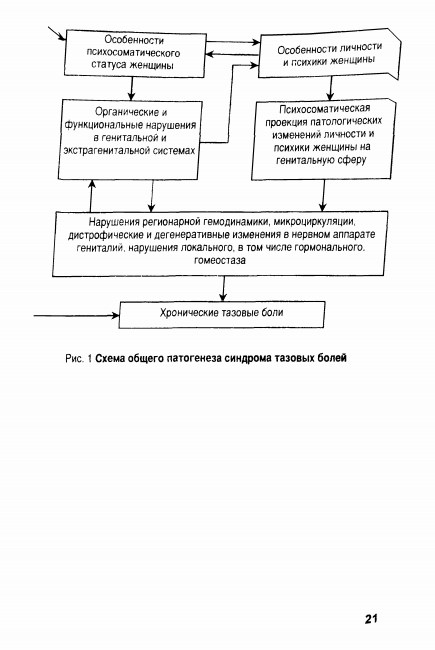 Особенности психосоматического статуса женщины

Особенности личности и психики женщины

Органические и функциональные нарушения в генитальной и экстрагенитальной системах

Психосоматическая проекция патологических изменений личности и психики женщины на генитальную сферу

Нарушения регионарной гемодинамики, микроциркуляции, дистрофические и дегенеративные изменения в нервном аппарате гениталий, нарушения локального, в том числе гормонального, гомеостаза

Хронические тазовые боли

Рис. 1 Схема общего патогенеза синдрома тазовых болей

21